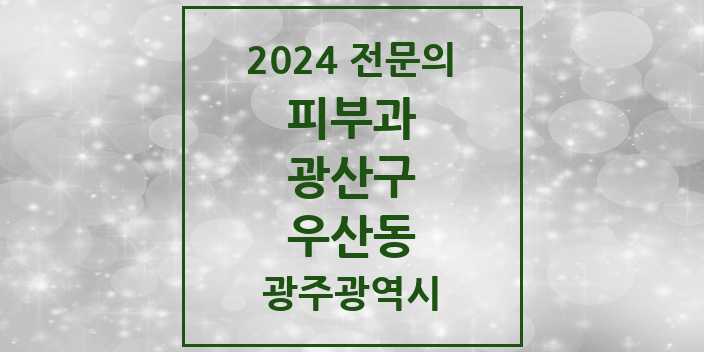 2024 전문의

피부과

광산구

우산동

광주광역시